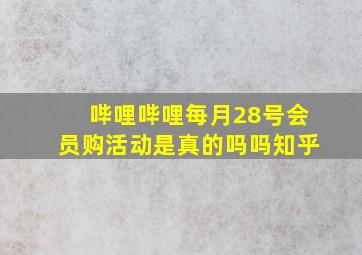 哔哩哔哩每月28号会员购活动是真的吗吗知乎